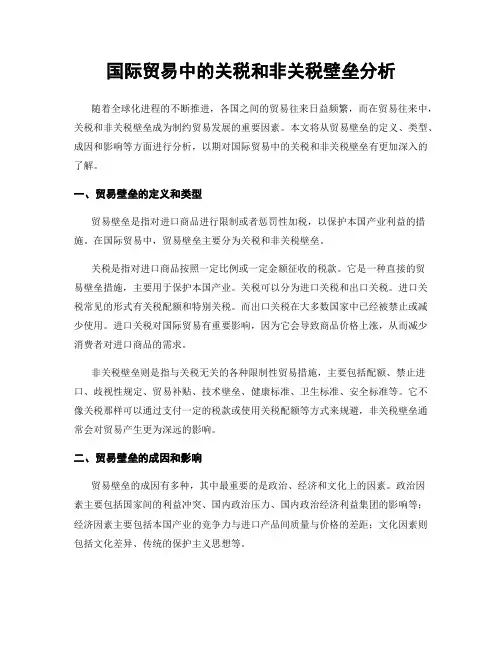 国际贸易中的关税和非关税壁垒分析

随着全球化进程的不断推进，各国之间的贸易往来日益频繁，而在贸易往来中，关税和非关税壁垒成为制约贸易发展的重要因素。本文将从贸易壁垒的定义、类型、成因和影响等方面进行分析，以期对国际贸易中的关税和非关税壁垒有更加深入的了解。

一、贸易壁垒的定义和类型

贸易壁垒是指对进口商品进行限制或者惩罚性加税，以保护本国产业利益的措施。在国际贸易中，贸易壁垒主要分为关税和非关税壁垒。

关税是指对进口商品按照一定比例或一定金额征收的税款。它是一种直接的贸易壁垒措施，主要用于保护本国产业。关税可以分为进口关税和出口关税。进口关税常见的形式有关税配额和特别关税。而出口关税在大多数国家中已经被禁止或减少使用。进口关税对国际贸易有重要影响，因为它会导致商品价格上涨，从而减少消费者对进口商品的需求。

非关税壁垒则是指与关税无关的各种限制性贸易措施，主要包括配额、禁止进口、歧视性规定、贸易补贴、技术壁垒、健康标准、卫生标准、安全标准等。它不像关税那样可以通过支付一定的税款或使用关税配额等方式来规避，非关税壁垒通常会对贸易产生更为深远的影响。

二、贸易壁垒的成因和影响

贸易壁垒的成因有多种，其中最重要的是政治、经济和文化上的因素。政治因素主要包括国家间的利益冲突、国内政治压力、国内政治经济利益集团的影响等；经济因素主要包括本国产业的竞争力与进口产品间质量与价格的差距；文化因素则包括文化差异、传统的保护主义思想等。